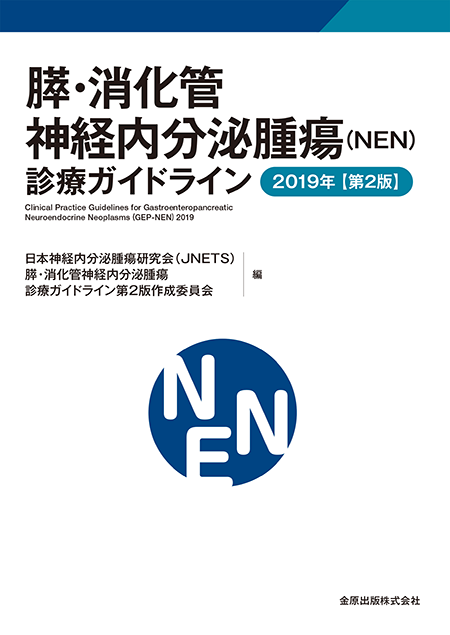 膵・消化管
神経内分泌腫瘍(NEN)
診療ガイドライン 2019年【第2版】

Clinical Practice Guidelines for Gastroenteropancreatic Neuroendocrine Neoplasms (GEP-NEN) 2019

日本神経内分泌腫瘍研究会(JNETS)
膵・消化管神経内分泌腫瘍
診療ガイドライン第2版作成委員会
編

NEN

金原出版株式会社